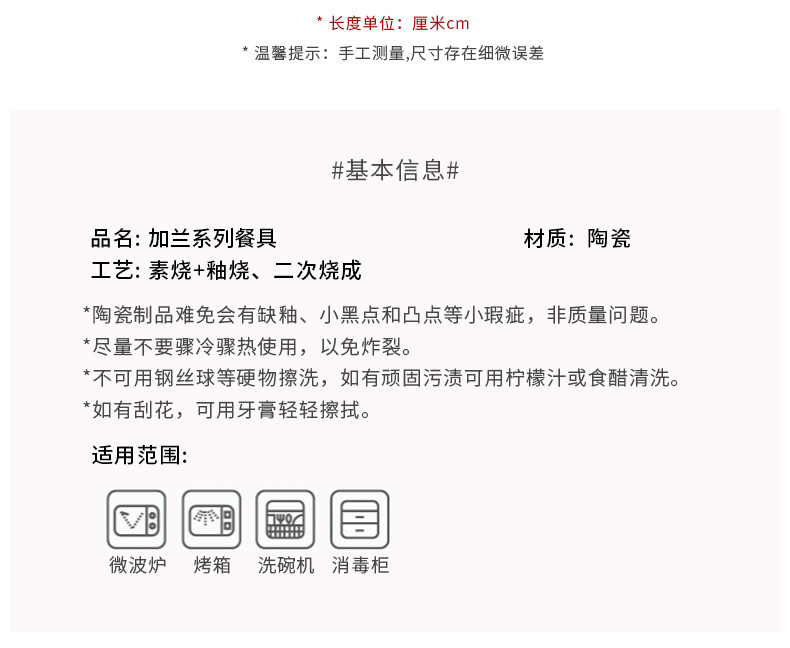 * 长度单位：厘米cm

* 温馨提示：手工测量,尺寸存在细微误差

#基本信息#

品名: 加兰系列餐具

材质: 陶瓷

工艺: 素烧+釉烧、二次烧成

*陶瓷制品难免会有缺釉、小黑点和凸点等小瑕疵，非质量问题。
*尽量不要骤冷骤热使用，以免炸裂。
*不可用钢丝球等硬物擦洗，如有顽固污渍可用柠檬汁或食醋清洗。
*如有刮花，可用牙膏轻轻擦拭。

适用范围:

微波炉 烤箱 洗碗机 消毒柜